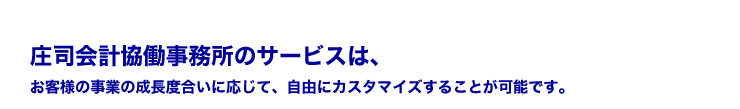 庄司会計協働事務所のサービスは、

お客様の事業の成長度合いに応じて、自由にカスタマイズすることが可能です。